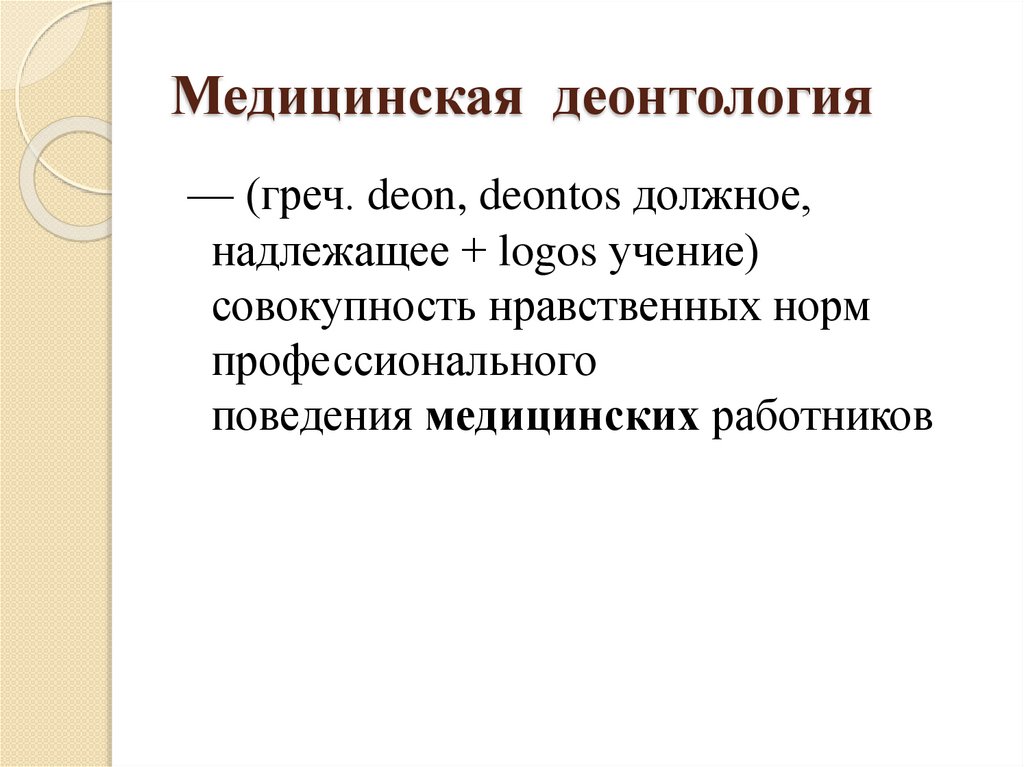 Медицинская деонтология

— (греч. deon, deontos должное, надлежащее + logos учение) совокупность нравственных норм профессионального поведения медицинских работников